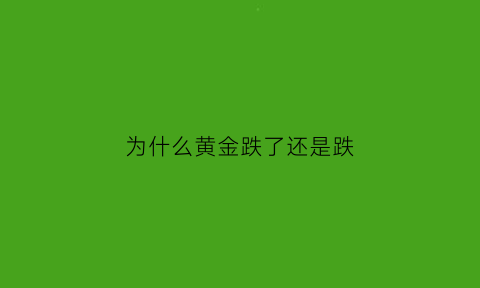 为什么黄金跌了还是跌